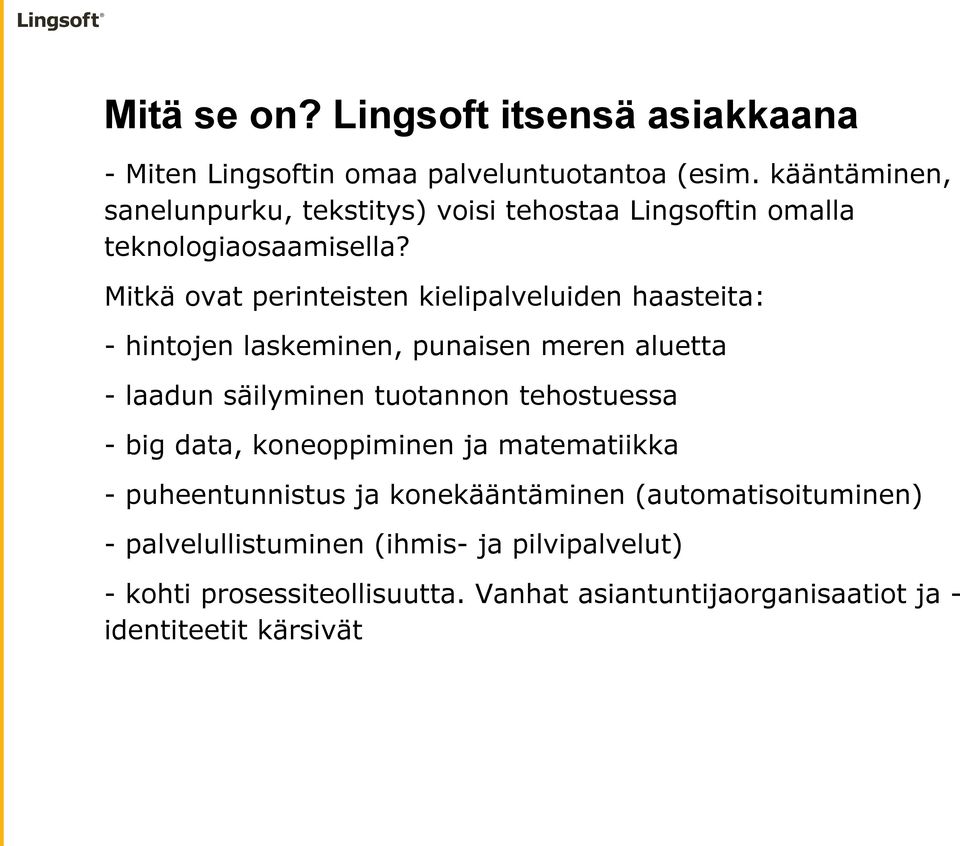 Lingsoft®

Mitä se on? Lingsoft itsensä asiakkaana

- Miten Lingsoftin omaa palveluntuotantoa (esim. kääntäminen, sanelunpurku, tekstitys) voisi tehostaa Lingsoftin omalla teknologiaosaamisella?

Mitkä ovat perinteisten kielipalveluiden haasteita:

- hintojen laskeminen, punaisen meren aluetta

- laadun säilyminen tuotannon tehostuessa

- big data, koneoppiminen ja matematiikka

- puheentunnistus ja konekääntäminen (automatisoituminen)

- palvelullistuminen (ihmis- ja pilvipalvelut)

- kohti prosessiteollisuutta. Vanhat asiantuntijaorganisaatiot ja -identiteetit kärsivät